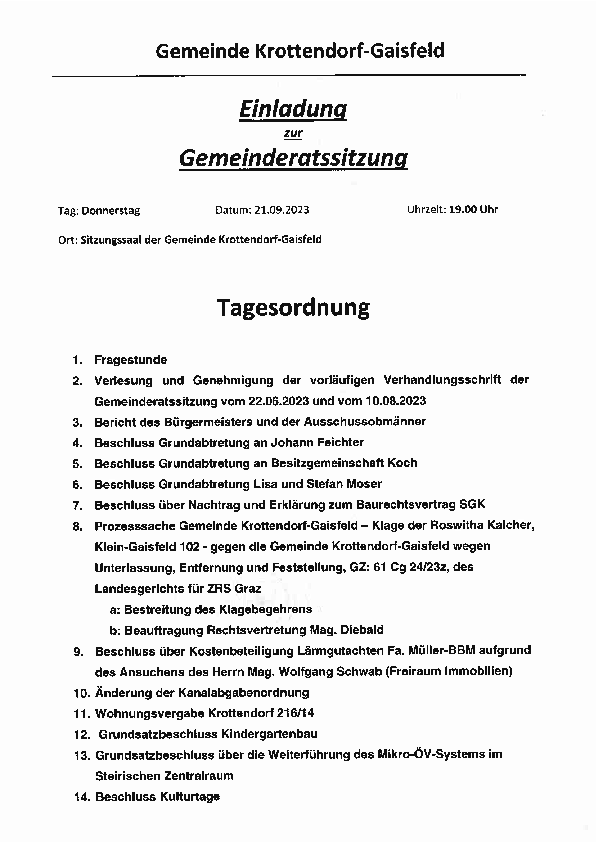 Gemeinde Krottendorf-Gaisfeld

Einladung
zur
Gemeinderatssitzung

Tag: Donnerstag Datum: 21.09.2023 Uhrzeit: 19.00 Uhr

Ort: Sitzungssaal der Gemeinde Krottendorf-Gaisfeld

Tagesordnung

1. Fragestunde
2. Verlesung und Genehmigung der vorläufigen Verhandlungsschrift der Gemeinderatssitzung vom 22.06.2023 und vom 10.08.2023
3. Bericht des Bürgermeisters und der Ausschussobmänner
4. Beschluss Grundabtretung an Johann Feichter
5. Beschluss Grundabtretung an Besitzgemeinschaft Koch
6. Beschluss Grundabtretung Lisa und Stefan Moser
7. Beschluss über Nachtrag und Erklärung zum Baurechtsvertrag SGK
8. Prozesssache Gemeinde Krottendorf-Gaisfeld – Klage der Roswitha Kalcher, Klein-Gaisfeld 102 - gegen die Gemeinde Krottendorf-Gaisfeld wegen Unterlassung, Entfernung und Feststellung, GZ: 61 Cg 24/23z, des Landesgerichts für ZRS Graz
a: Bestreitung des Klagebegehrens
b: Beauftragung Rechtsvertretung Mag. Diebald
9. Beschluss über Kostenbeteiligung Lärmgutachten Fa. Müller-BBM aufgrund des Ansuchens des Herrn Mag. Wolfgang Schwab (Freiraum Immobilien)
10. Änderung der Kanalabgabenordnung
11. Wohnungsvergabe Krottendorf 216/14
12. Grundsatzbeschluss Kindergartenbau
13. Grundsatzbeschluss über die Weiterführung des Mikro-ÖV-Systems im Steirischen Zentralraum
14. Beschluss Kulturtage